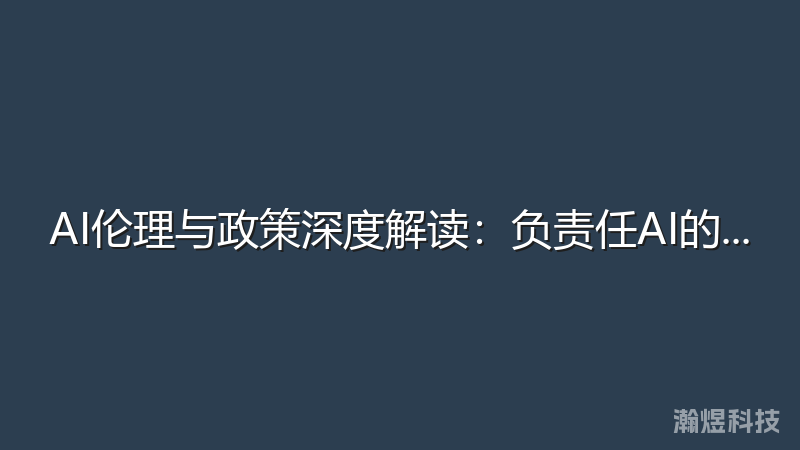 AI伦理与政策深度解读：负责任AI的...

瀚煜科技